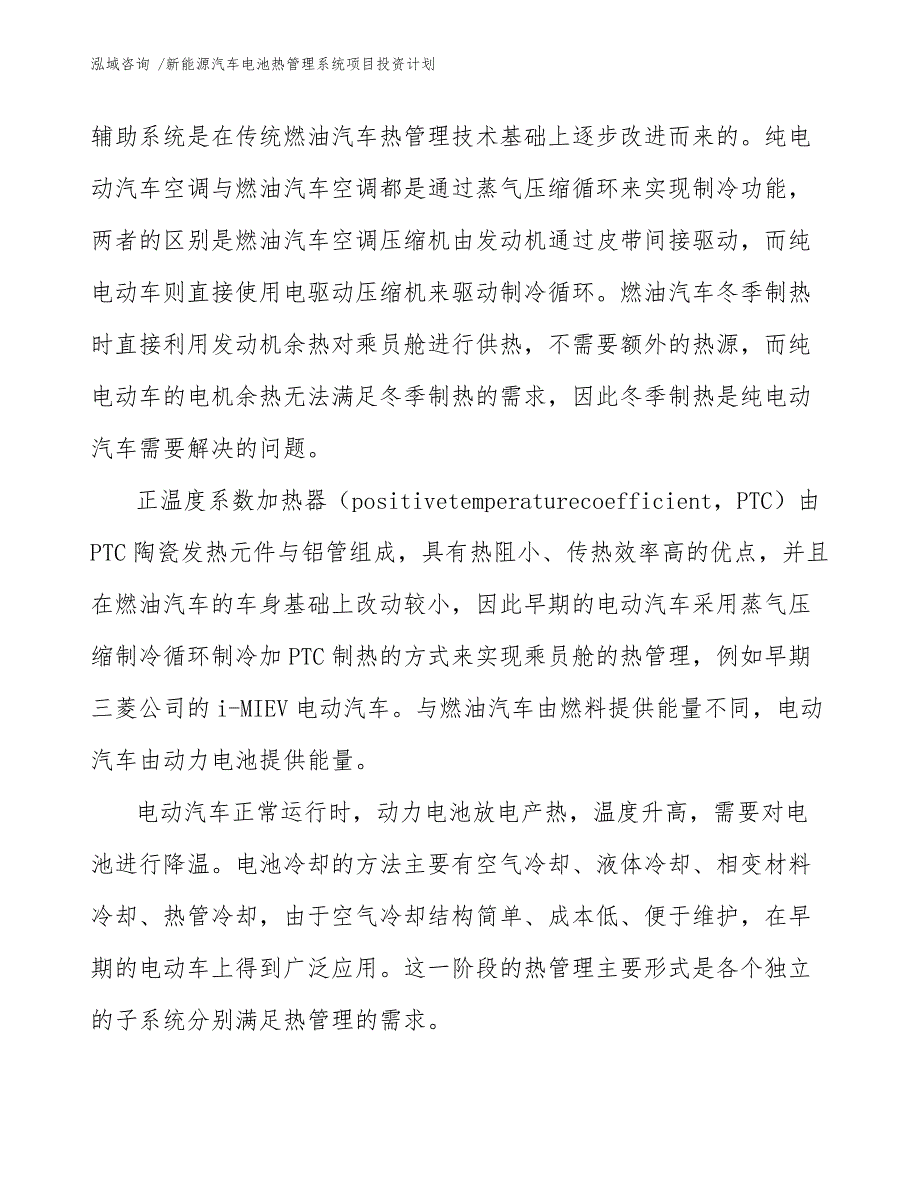 泓域咨询 /新能源汽车电池热管理系统项目投资计划

辅助系统是在传统燃油汽车热管理技术基础上逐步改进而来的。纯电动汽车空调与燃油汽车空调都是通过蒸气压缩循环来实现制冷功能，两者的区别是燃油汽车空调压缩机由发动机通过皮带间接驱动，而纯电动车则直接使用电驱动压缩机来驱动制冷循环。燃油汽车冬季制热时直接利用发动机余热对乘员舱进行供热，不需要额外的热源，而纯电动车的电机余热无法满足冬季制热的需求，因此冬季制热是纯电动汽车需要解决的问题。

正温度系数加热器（positivetemperaturecoefficient，PTC）由PTC陶瓷发热元件与铝管组成，具有热阻小、传热效率高的优点，并且在燃油汽车的车身基础上改动较小，因此早期的电动汽车采用蒸气压缩制冷循环制冷加PTC制热的方式来实现乘员舱的热管理，例如早期三菱公司的i-MIEV电动汽车。与燃油汽车由燃料提供能量不同，电动汽车由动力电池提供能量。

电动汽车正常运行时，动力电池放电产热，温度升高，需要对电池进行降温。电池冷却的方法主要有空气冷却、液体冷却、相变材料冷却、热管冷却，由于空气冷却结构简单、成本低、便于维护，在早期的电动车上得到广泛应用。这一阶段的热管理主要形式是各个独立的子系统分别满足热管理的需求。